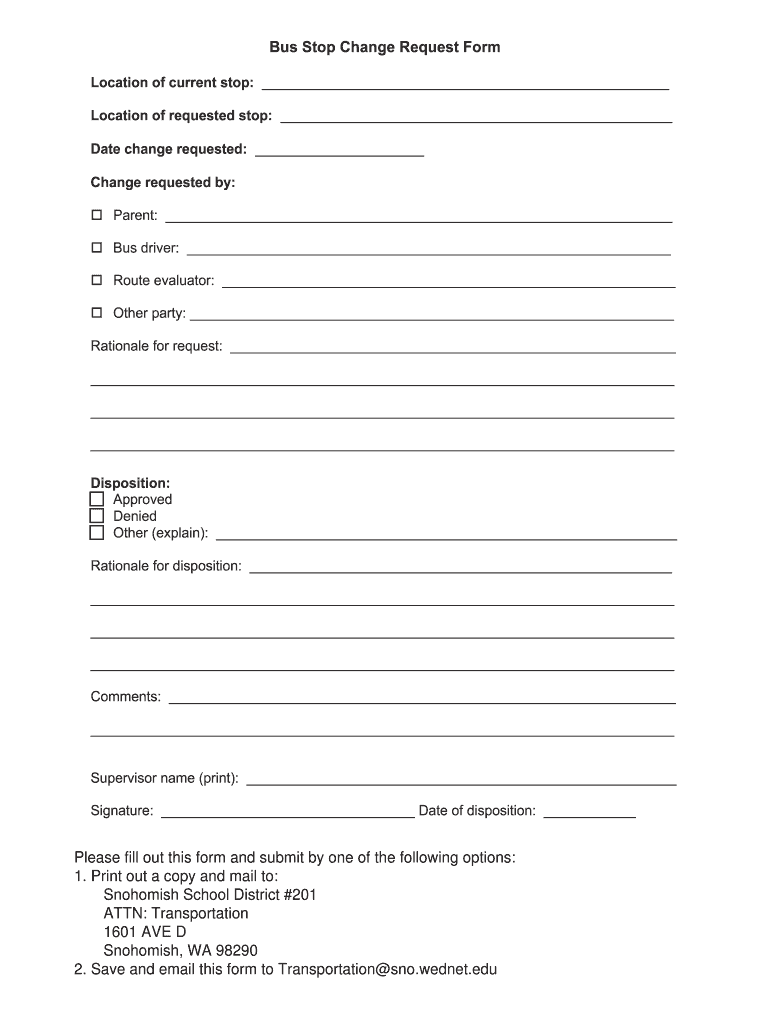 Bus Stop Change Request Form

Location of current stop: ___

Location of requested stop: ___

Date change requested: ___

Change requested by:

☐ Parent: ___

☐ Bus driver: ___

☐ Route evaluator: ___

☐ Other party: ___

Rationale for request: ___

Disposition:
☐ Approved
☐ Denied
☐ Other (explain): ___

Rationale for disposition: ___

Comments: ___

Supervisor name (print): ___

Signature: ___ Date of disposition: ___

Please fill out this form and submit by one of the following options:
1. Print out a copy and mail to:
Snohomish School District #201
ATTN: Transportation
1601 AVE D
Snohomish, WA 98290
2. Save and email this form to Transportation@sno.wednet.edu